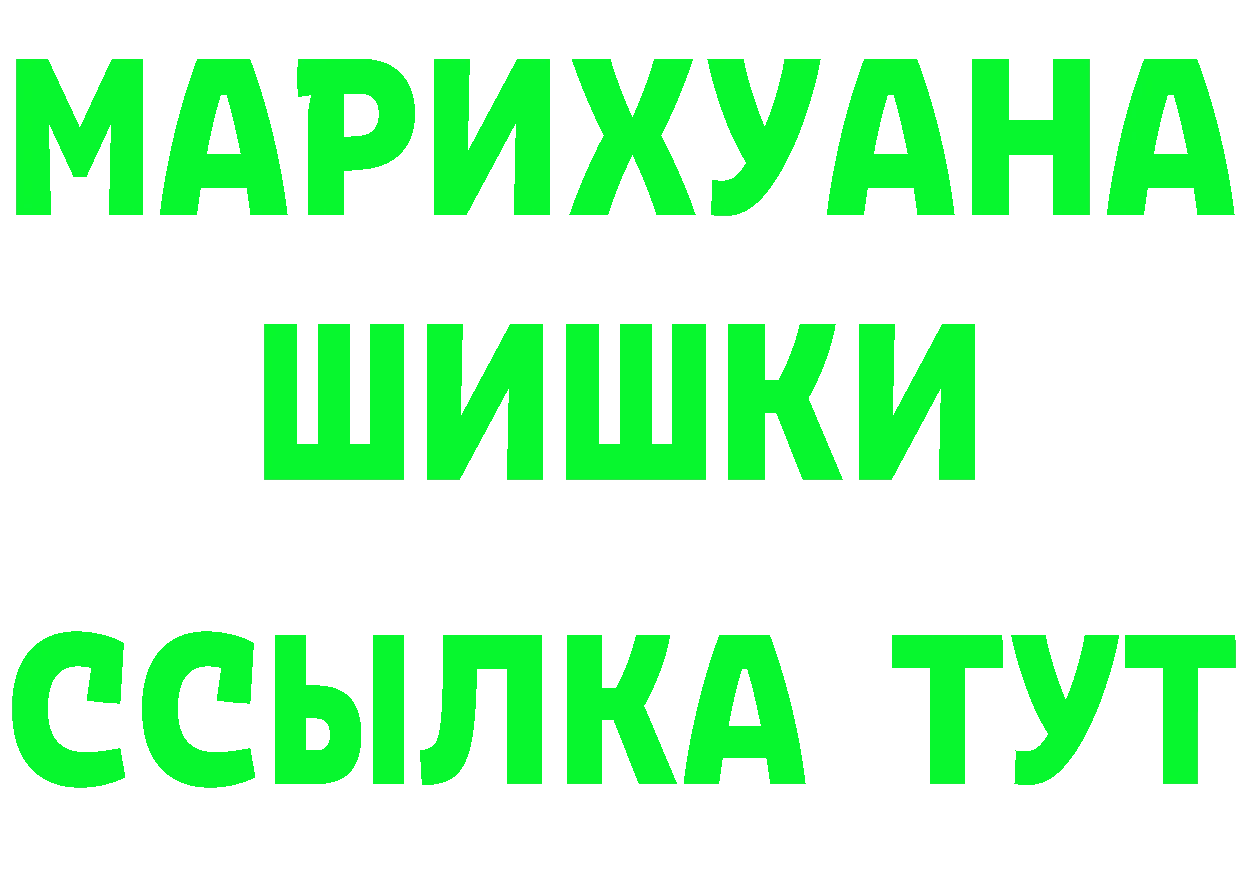 МАРИХУАНА
ШИШКИ
ССЫЛКА ТУТ